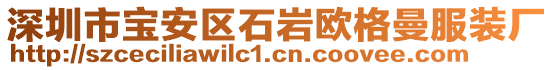 深圳市宝安区石岩欧格曼服装厂
http://szceciliawilc1.cn.coovee.com